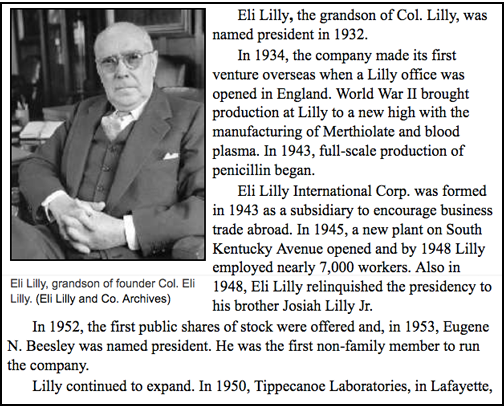 Eli Lilly, the grandson of Col. Lilly, was named president in 1932.

In 1934, the company made its first venture overseas when a Lilly office was opened in England. World War II brought production at Lilly to a new high with the manufacturing of Merthiolate and blood plasma. In 1943, full-scale production of penicillin began.

Eli Lilly International Corp. was formed in 1943 as a subsidiary to encourage business trade abroad. In 1945, a new plant on South Kentucky Avenue opened and by 1948 Lilly employed nearly 7,000 workers. Also in 1948, Eli Lilly relinquished the presidency to his brother Josiah Lilly Jr.

Eli Lilly, grandson of founder Col. Eli Lilly. (Eli Lilly and Co. Archives)

In 1952, the first public shares of stock were offered and, in 1953, Eugene N. Beesley was named president. He was the first non-family member to run the company.

Lilly continued to expand. In 1950, Tippecanoe Laboratories, in Lafayette,